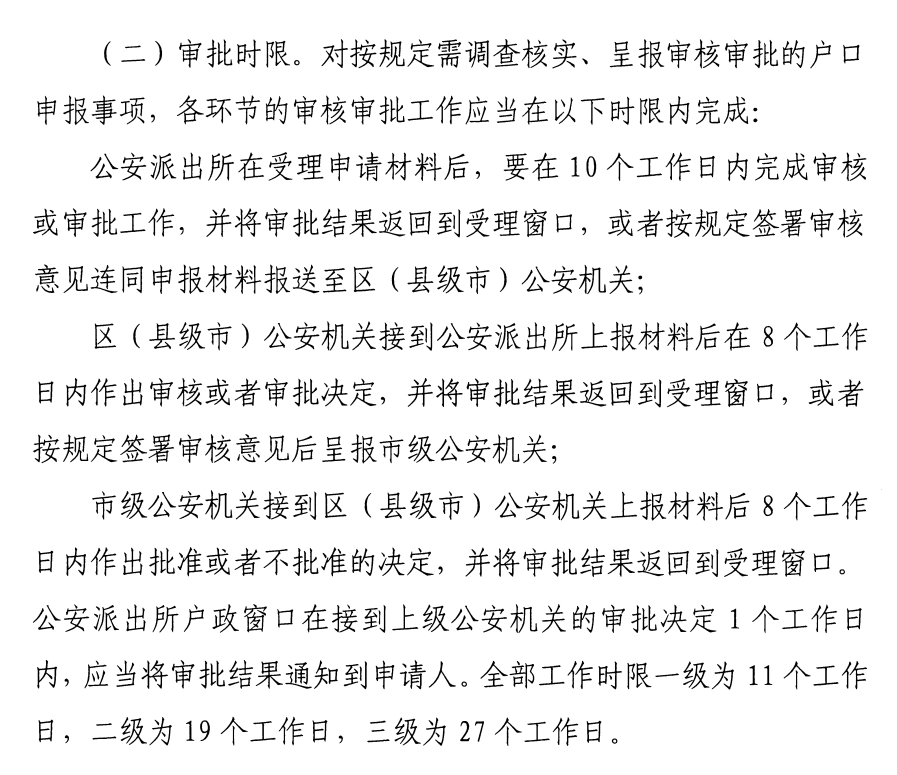 （二）审批时限。对按规定需调查核实、呈报审核审批的户口申报事项，各环节的审核审批工作应当在以下时限内完成:

公安派出所在受理申请材料后，要在 10 个工作日内完成审核或审批工作，并将审批结果返回到受理窗口，或者按规定签署审核意见连同申报材料报送至区（县级市）公安机关;

区（县级市）公安机关接到公安派出所上报材料后在 8 个工作日内作出审核或者审批决定，并将审批结果返回到受理窗口，或者按规定签署审核意见后呈报市级公安机关;

市级公安机关接到区（县级市）公安机关上报材料后 8 个工作日内作出批准或者不批准的决定，并将审批结果返回到受理窗口。公安派出所户政窗口在接到上级公安机关的审批决定 1 个工作日内，应当将审批结果通知到申请人。全部工作时限一级为 11 个工作日，二级为 19 个工作日，三级为 27 个工作日。